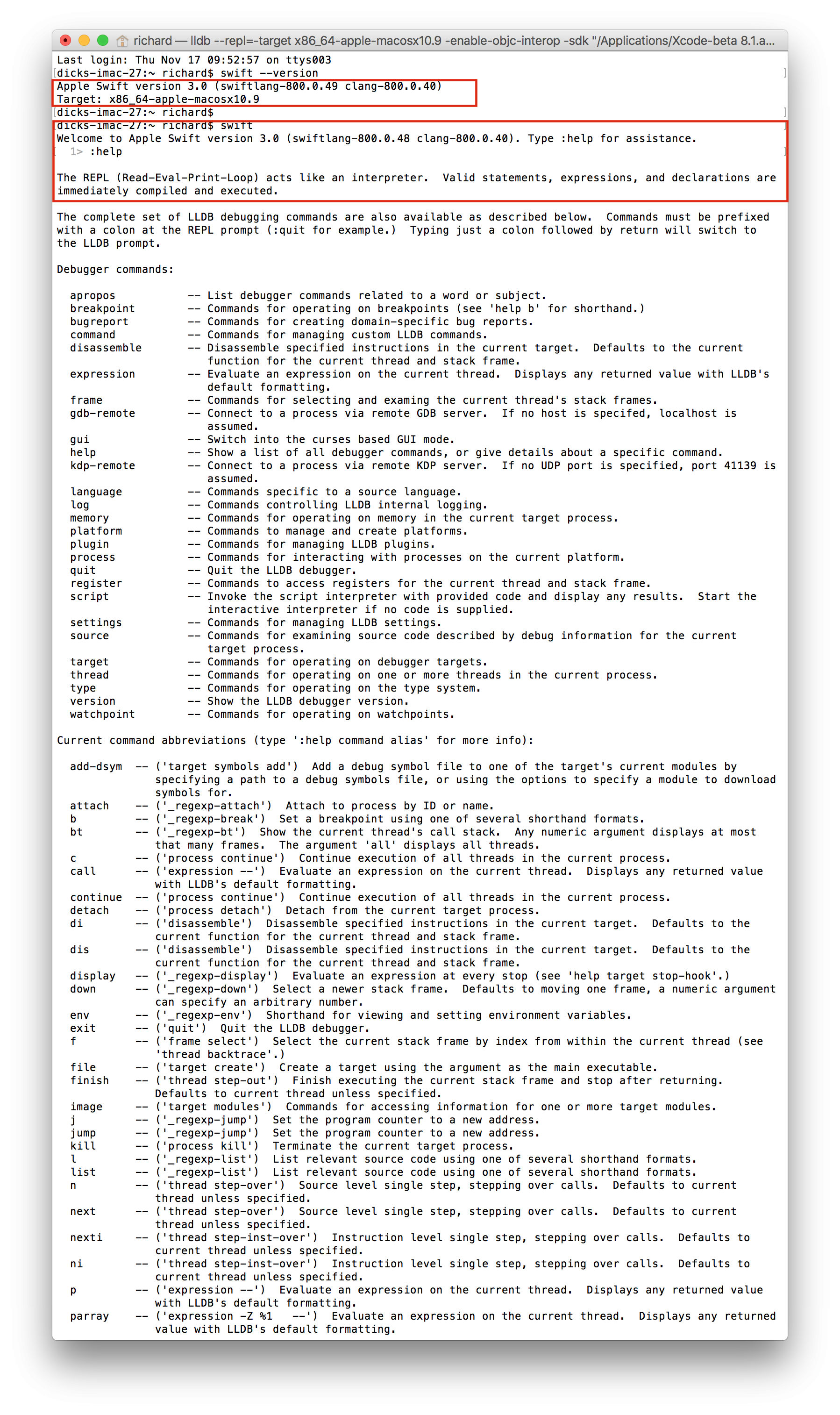 richard — lldb --repl=-target x86_64-apple-macosx10.9 -enable-objc-interop -sdk "/Applications/Xcode-beta 8.1.a...

Last login: Thu Nov 17 09:52:57 on ttys003
dicks-imac-27:~ richard$ swift --version
Apple Swift version 3.0 (swiftlang-800.0.49 clang-800.0.40)
Target: x86_64-apple-macosx10.9
dicks-imac-27:~ richard$
dicks-imac-27:~ richard$ swift
Welcome to Apple Swift version 3.0 (swiftlang-800.0.48 clang-800.0.40). Type :help for assistance.
  1> :help

The REPL (Read-Eval-Print-Loop) acts like an interpreter. Valid statements, expressions, and declarations are immediately compiled and executed.

The complete set of LLDB debugging commands are also available as described below. Commands must be prefixed with a colon at the REPL prompt (:quit for example.) Typing just a colon followed by return will switch to the LLDB prompt.

Debugger commands:

  apropos           -- List debugger commands related to a word or subject.
  breakpoint        -- Commands for operating on breakpoints (see 'help b' for shorthand.)
  bugreport         -- Commands for creating domain-specific bug reports.
  command           -- Commands for managing custom LLDB commands.
  disassemble       -- Disassemble specified instructions in the current target. Defaults to the current function for the current thread and stack frame.
  expression        -- Evaluate an expression on the current thread. Displays any returned value with LLDB's default formatting.
  frame             -- Commands for selecting and examing the current thread's stack frames.
  gdb-remote        -- Connect to a process via remote GDB server. If no host is specifed, localhost is assumed.
  gui               -- Switch into the curses based GUI mode.
  help              -- Show a list of all debugger commands, or give details about a specific command.
  kdp-remote        -- Connect to a process via remote KDP server. If no UDP port is specified, port 41139 is assumed.
  language          -- Commands specific to a source language.
  log               -- Commands controlling LLDB internal logging.
  memory            -- Commands for operating on memory in the current target process.
  platform          -- Commands to manage and create platforms.
  plugin            -- Commands for managing LLDB plugins.
  process           -- Commands for interacting with processes on the current platform.
  quit              -- Quit the LLDB debugger.
  register          -- Commands to access registers for the current thread and stack frame.
  script            -- Invoke the script interpreter with provided code and display any results. Start the interactive interpreter if no code is supplied.
  settings          -- Commands for managing LLDB settings.
  source            -- Commands for examining source code described by debug information for the current target process.
  target            -- Commands for operating on debugger targets.
  thread            -- Commands for operating on one or more threads in the current process.
  type              -- Commands for operating on the type system.
  version           -- Show the LLDB debugger version.
  watchpoint        -- Commands for operating on watchpoints.

Current command abbreviations (type ':help command alias' for more info):

  add-dsym  -- ('target symbols add') Add a debug symbol file to one of the target's current modules by specifying a path to a debug symbols file, or using the options to specify a module to download symbols for.
  attach    -- ('_regexp-attach') Attach to process by ID or name.
  b         -- ('_regexp-break') Set a breakpoint using one of several shorthand formats.
  bt        -- ('_regexp-bt') Show the current thread's call stack. Any numeric argument displays at most that many frames. The argument 'all' displays all threads.
  c         -- ('process continue') Continue execution of all threads in the current process.
  call      -- ('expression --') Evaluate an expression on the current thread. Displays any returned value with LLDB's default formatting.
  continue  -- ('process continue') Continue execution of all threads in the current process.
  detach    -- ('process detach') Detach from the current target process.
  di        -- ('disassemble') Disassemble specified instructions in the current target. Defaults to the current function for the current thread and stack frame.
  dis       -- ('disassemble') Disassemble specified instructions in the current target. Defaults to the current function for the current thread and stack frame.
  display   -- ('_regexp-display') Evaluate an expression at every stop (see 'help target stop-hook'.)
  down      -- ('_regexp-down') Select a newer stack frame. Defaults to moving one frame, a numeric argument can specify an arbitrary number.
  env       -- ('_regexp-env') Shorthand for viewing and setting environment variables.
  exit      -- ('quit') Quit the LLDB debugger.
  f         -- ('frame select') Select the current stack frame by index from within the current thread (see 'thread backtrace'.)
  file      -- ('target create') Create a target using the argument as the main executable.
  finish    -- ('thread step-out') Finish executing the current stack frame and stop after returning. Defaults to current thread unless specified.
  image     -- ('target modules') Commands for accessing information for one or more target modules.
  j         -- ('_regexp-jump') Set the program counter to a new address.
  jump      -- ('_regexp-jump') Set the program counter to a new address.
  kill      -- ('process kill') Terminate the current target process.
  l         -- ('_regexp-list') List relevant source code using one of several shorthand formats.
  list      -- ('_regexp-list') List relevant source code using one of several shorthand formats.
  n         -- ('thread step-over') Source level single step, stepping over calls. Defaults to current thread unless specified.
  next      -- ('thread step-over') Source level single step, stepping over calls. Defaults to current thread unless specified.
  nexti     -- ('thread step-inst-over') Instruction level single step, stepping over calls. Defaults to current thread unless specified.
  ni        -- ('thread step-inst-over') Instruction level single step, stepping over calls. Defaults to current thread unless specified.
  p         -- ('expression --') Evaluate an expression on the current thread. Displays any returned value with LLDB's default formatting.
  parray    -- ('expression -Z %1   --') Evaluate an expression on the current thread. Displays any returned value with LLDB's default formatting.